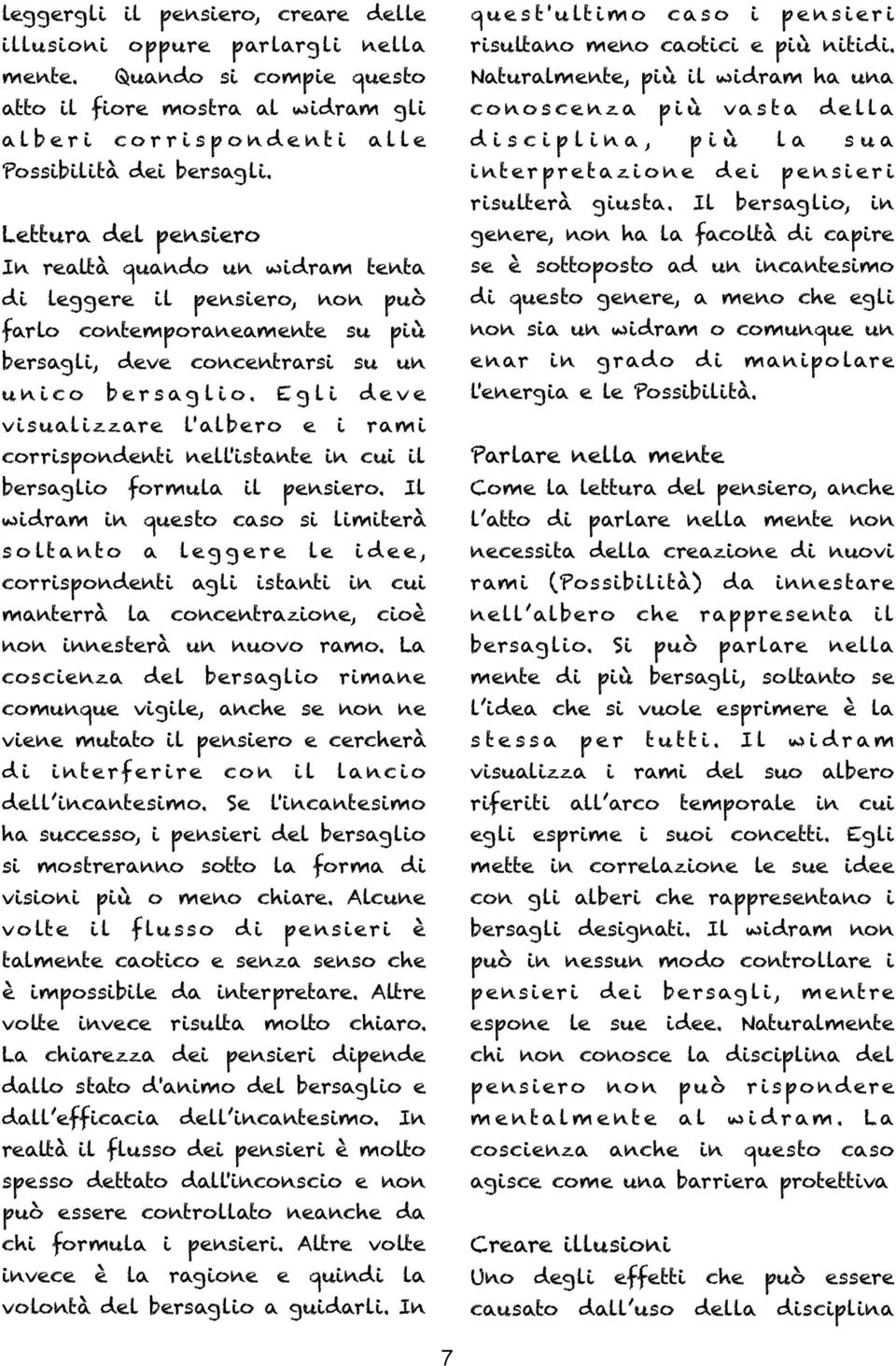 leggergli il pensiero, creare delle illusioni oppure parlargli nella mente. Quando si compie questo atto il fiore mostra al widram gli alberi corrispondenti alle Possibilità dei bersagli.

Lettura del pensiero
In realtà quando un widram tenta di leggere il pensiero, non può farlo contemporaneamente su più bersagli, deve concentrarsi su un unico bersaglio. Egli deve visualizzare l'albero e i rami corrispondenti nell'istante in cui il bersaglio formula il pensiero. Il widram in questo caso si limiterà soltanto a leggere le idee, corrispondenti agli istanti in cui manterrà la concentrazione, cioè non innesterà un nuovo ramo. La coscienza del bersaglio rimane comunque vigile, anche se non ne viene mutato il pensiero e cercherà di interferire con il lancio dell'incantesimo. Se l'incantesimo ha successo, i pensieri del bersaglio si mostreranno sotto la forma di visioni più o meno chiare. Alcune volte il flusso di pensieri è talmente caotico e senza senso che è impossibile da interpretare. Altre volte invece risulta molto chiaro. La chiarezza dei pensieri dipende dallo stato d'animo del bersaglio e dall'efficacia dell'incantesimo. In realtà il flusso dei pensieri è molto spesso dettato dall'inconscio e non può essere controllato neanche da chi formula i pensieri. Altre volte invece è la ragione e quindi la volontà del bersaglio a guidarli. In quest'ultimo caso i pensieri risultano meno caotici e più nitidi. Naturalmente, più il widram ha una conoscenza più vasta della disciplina, più la sua interpretazione dei pensieri risulterà giusta. Il bersaglio, in genere, non ha la facoltà di capire se è sottoposto ad un incantesimo di questo genere, a meno che egli non sia un widram o comunque un enar in grado di manipolare l'energia e le Possibilità.

Parlare nella mente
Come la lettura del pensiero, anche l'atto di parlare nella mente non necessita della creazione di nuovi rami (Possibilità) da innestare nell'albero che rappresenta il bersaglio. Si può parlare nella mente di più bersagli, soltanto se l'idea che si vuole esprimere è la stessa per tutti. Il widram visualizza i rami del suo albero riferiti all'arco temporale in cui egli esprime i suoi concetti. Egli mette in correlazione le sue idee con gli alberi che rappresentano i bersagli designati. Il widram non può in nessun modo controllare i pensieri dei bersagli, mentre espone le sue idee. Naturalmente chi non conosce la disciplina del pensiero non può rispondere mentalmente al widram. La coscienza anche in questo caso agisce come una barriera protettiva

Creare illusioni
Uno degli effetti che può essere causato dall'uso della disciplina

7